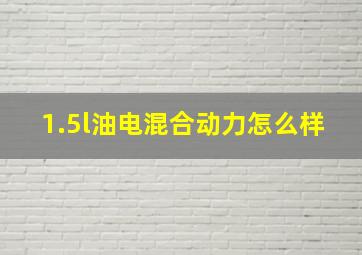 1.5l油电混合动力怎么样